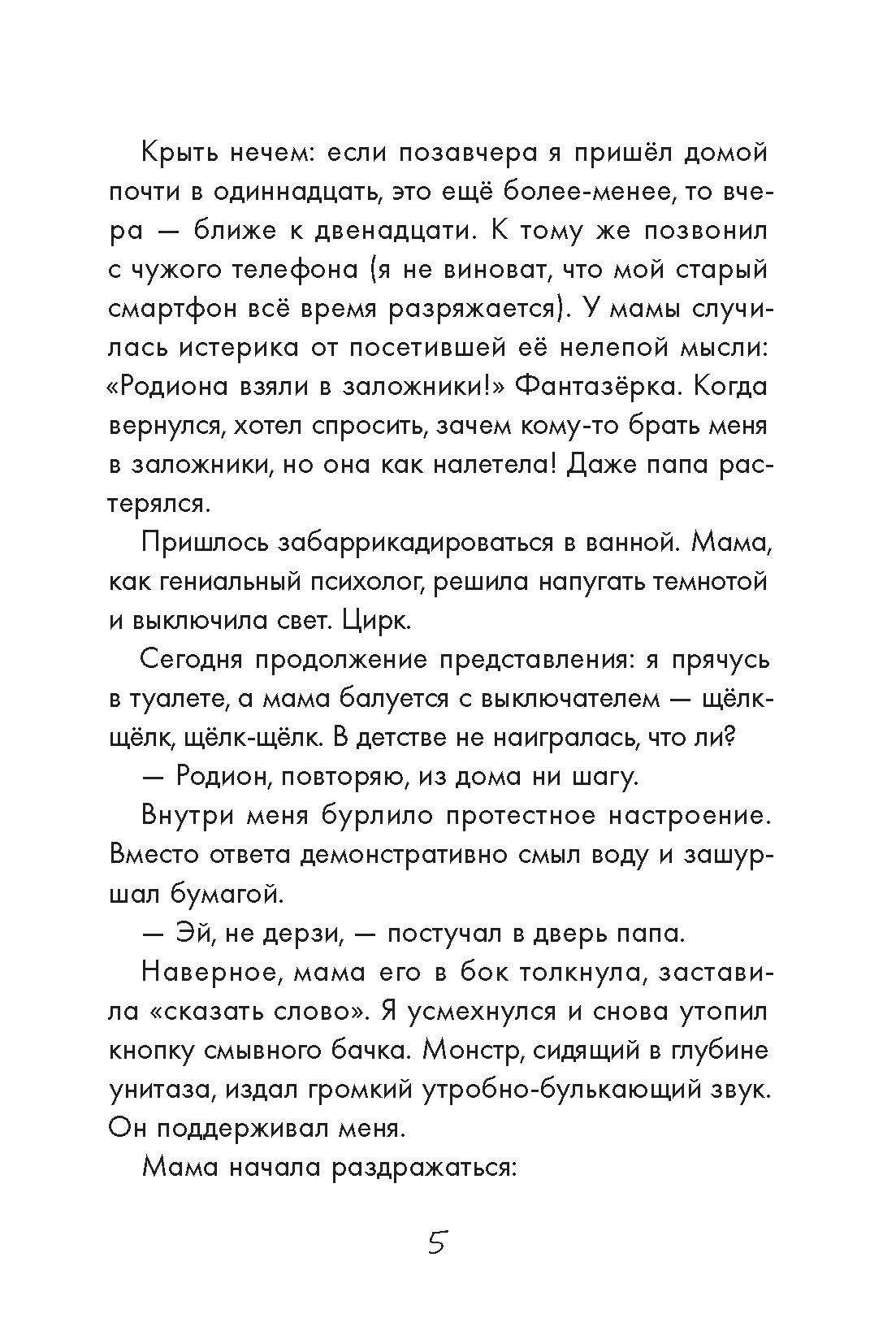 Крыть нечем: если позавчера я пришёл домой почти в одиннадцать, это ещё более-менее, то вчера — ближе к двенадцати. К тому же позвонил с чужого телефона (я не виноват, что мой старый смартфон всё время разряжается). У мамы случилась истерика от посетившей её нелепой мысли: «Родиона взяли в заложники!» Фантазёрка. Когда вернулся, хотел спросить, зачем кому-то брать меня в заложники, но она как налетела! Даже папа растерялся.

Пришлось забаррикадироваться в ванной. Мама, как гениальный психолог, решила напугать темнотой и выключила свет. Цирк.

Сегодня продолжение представления: я прячусь в туалете, а мама балуется с выключателем — щёлк-щёлк, щёлк-щёлк. В детстве не наигралась, что ли?

— Родион, повторяю, из дома ни шагу.

Внутри меня бурлило протестное настроение. Вместо ответа демонстративно смыл воду и зашуршал бумагой.

— Эй, не дерзи, — постучал в дверь папа.

Наверное, мама его в бок толкнула, заставила «сказать слово». Я усмехнулся и снова утопил кнопку смывного бачка. Монстр, сидящий в глубине унитаза, издал громкий утробно-булькающий звук. Он поддерживал меня.

Мама начала раздражаться:

5